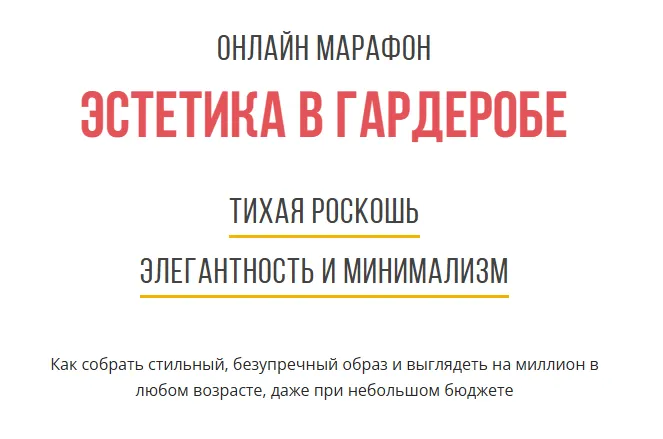 ОНЛАЙН МАРАФОН

ЭСТЕТИКА В ГАРДЕРОБЕ

ТИХАЯ РОСКОШЬ

ЭЛЕГАНТНОСТЬ И МИНИМАЛИЗМ

Как собрать стильный, безупречный образ и выглядеть на миллион в любом возрасте, даже при небольшом бюджете